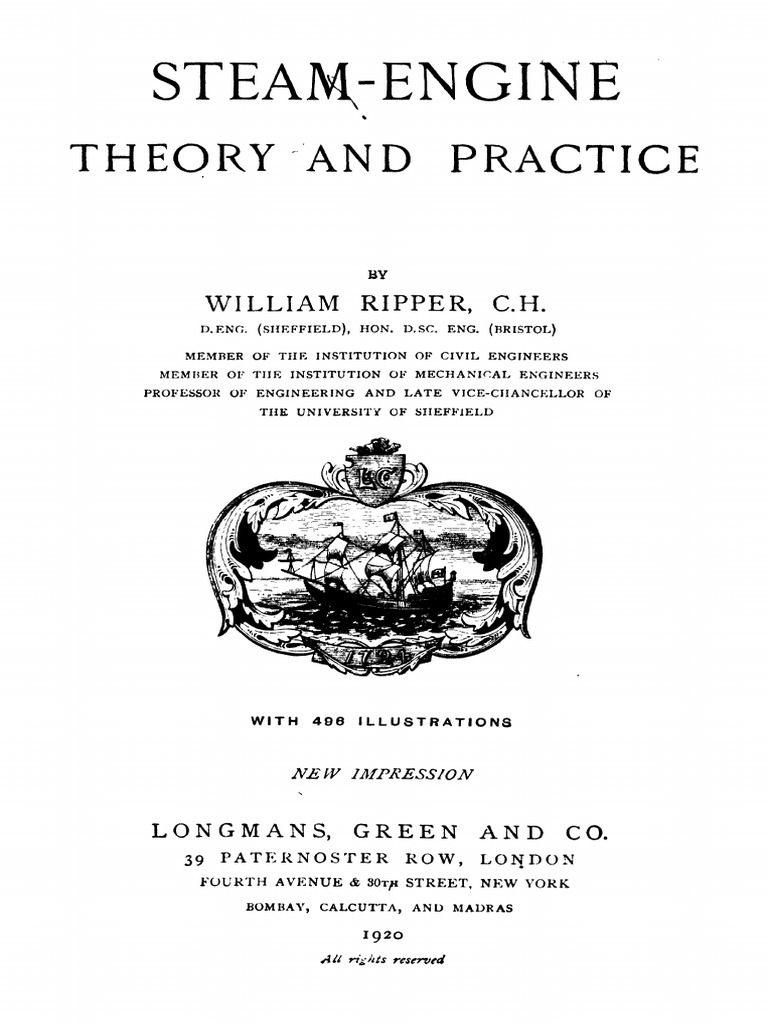 STEAM-ENGINE
THEORY AND PRACTICE

BY

WILLIAM RIPPER, C.H.

D.ENG. (SHEFFIELD), HON. D.SC. ENG. (BRISTOL)

MEMBER OF THE INSTITUTION OF CIVIL ENGINEERS
MEMBER OF THE INSTITUTION OF MECHANICAL ENGINEERS
PROFESSOR OF ENGINEERING AND LATE VICE-CHANCELLOR OF THE UNIVERSITY OF SHEFFIELD

L&C

1724

WITH 498 ILLUSTRATIONS

NEW IMPRESSION

LONGMANS, GREEN AND CO.
39 PATERNOSTER ROW, LONDON
FOURTH AVENUE & 30TH STREET, NEW YORK
BOMBAY, CALCUTTA, AND MADRAS

1920

All rights reserved